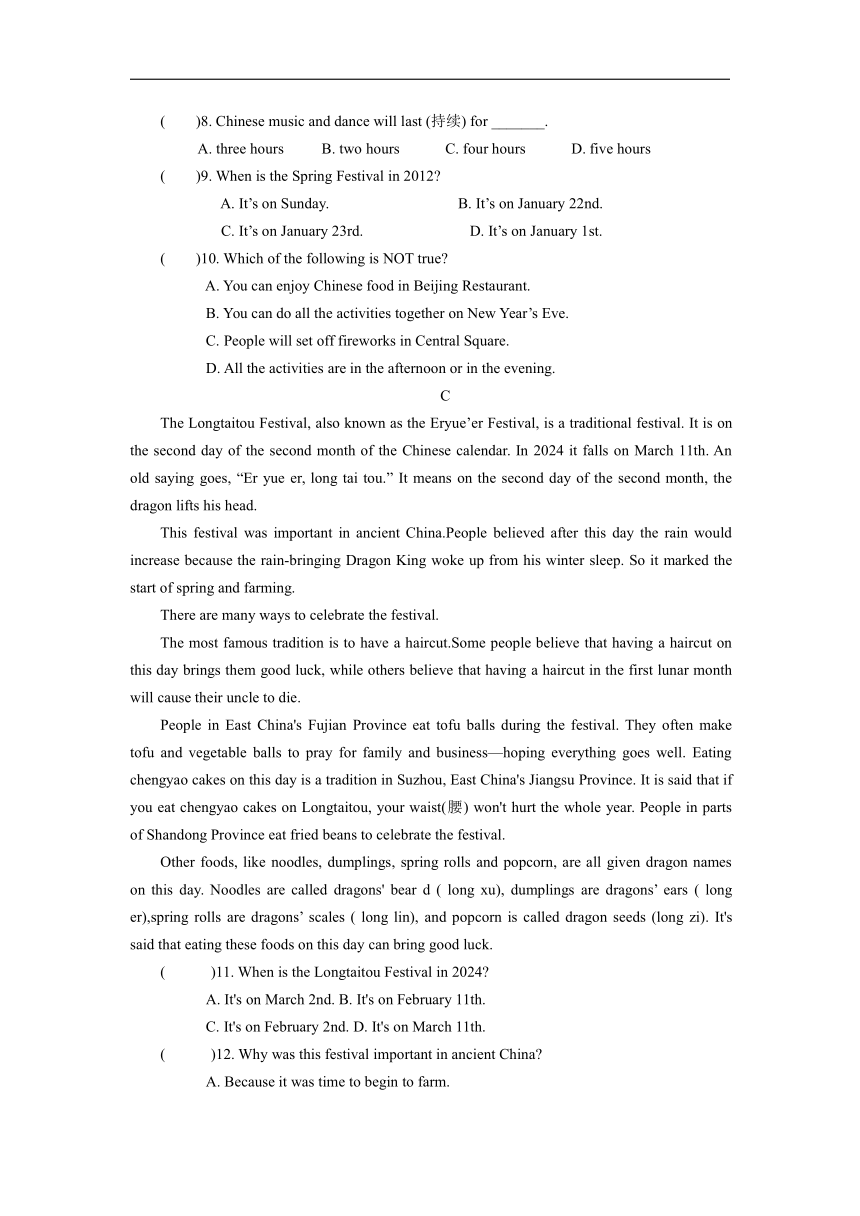 (　　)8. Chinese music and dance will last (持续) for _______.

A. three hours　　B. two hours　　C. four hours　　D. five hours

(　　)9. When is the Spring Festival in 2012?

A. It’s on Sunday.　　B. It’s on January 22nd.

C. It’s on January 23rd.　　D. It’s on January 1st.

(　　)10. Which of the following is NOT true?

A. You can enjoy Chinese food in Beijing Restaurant.

B. You can do all the activities together on New Year’s Eve.

C. People will set off fireworks in Central Square.

D. All the activities are in the afternoon or in the evening.

C

The Longtaitou Festival, also known as the Eryue’er Festival, is a traditional festival. It is on the second day of the second month of the Chinese calendar. In 2024 it falls on March 11th. An old saying goes, “Er yue er, long tai tou.” It means on the second day of the second month, the dragon lifts his head.

This festival was important in ancient China.People believed after this day the rain would increase because the rain-bringing Dragon King woke up from his winter sleep. So it marked the start of spring and farming.

There are many ways to celebrate the festival.

The most famous tradition is to have a haircut.Some people believe that having a haircut on this day brings them good luck, while others believe that having a haircut in the first lunar month will cause their uncle to die.

People in East China's Fujian Province eat tofu balls during the festival. They often make tofu and vegetable balls to pray for family and business—hoping everything goes well. Eating chengyao cakes on this day is a tradition in Suzhou, East China's Jiangsu Province. It is said that if you eat chengyao cakes on Longtaitou, your waist(腰) won't hurt the whole year. People in parts of Shandong Province eat fried beans to celebrate the festival.

Other foods, like noodles, dumplings, spring rolls and popcorn, are all given dragon names on this day. Noodles are called dragons' bear d ( long xu), dumplings are dragons’ ears ( long er),spring rolls are dragons’ scales ( long lin), and popcorn is called dragon seeds (long zi). It's said that eating these foods on this day can bring good luck.

(　　)11. When is the Longtaitou Festival in 2024?

A. It's on March 2nd. B. It's on February 11th.

C. It's on February 2nd. D. It's on March 11th.

(　　)12. Why was this festival important in ancient China?

A. Because it was time to begin to farm.